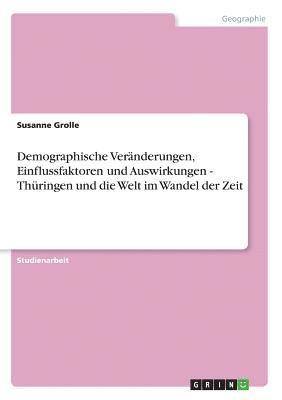 Geographie

Susanne Grolle

Demographische Veränderungen, Einflussfaktoren und Auswirkungen - Thüringen und die Welt im Wandel der Zeit

Studienarbeit

GRIN